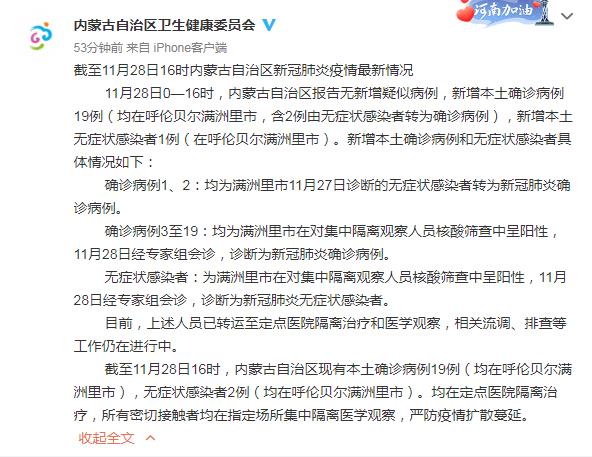 内蒙古自治区卫生健康委员会

河南加油

53分钟前 来自 iPhone客户端

截至11月28日16时内蒙古自治区新冠肺炎疫情最新情况

11月28日0—16时，内蒙古自治区报告无新增疑似病例，新增本土确诊病例19例（均在呼伦贝尔满洲里市，含2例由无症状感染者转为确诊病例），新增本土无症状感染者1例（在呼伦贝尔满洲里市）。新增本土确诊病例和无症状感染者具体情况如下：

确诊病例1、2：均为满洲里市11月27日诊断的无症状感染者转为新冠肺炎确诊病例。

确诊病例3至19：均为满洲里市在对集中隔离观察人员核酸筛查中呈阳性，11月28日经专家组会诊，诊断为新冠肺炎确诊病例。

无症状感染者：为满洲里市在对集中隔离观察人员核酸筛查中呈阳性，11月28日经专家组会诊，诊断为新冠肺炎无症状感染者。

目前，上述人员已转运至定点医院隔离治疗和医学观察，相关流调、排查等工作仍在进行中。

截至11月28日16时，内蒙古自治区现有本土确诊病例19例（均在呼伦贝尔满洲里市），无症状感染者2例（均在呼伦贝尔满洲里市）。均在定点医院隔离治疗，所有密切接触者均在指定场所集中隔离医学观察，严防疫情扩散蔓延。

收起全文